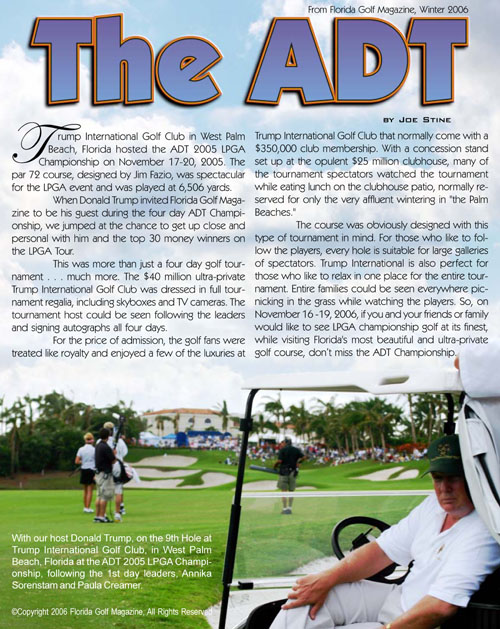 From Florida Golf Magazine, Winter 2006

The ADT

BY JOE STINE

Trump International Golf Club in West Palm Beach, Florida hosted the ADT 2005 LPGA Championship on November 17-20, 2005. The par 72 course, designed by Jim Fazio, was spectacular for the LPGA event and was played at 6,506 yards.

When Donald Trump invited Florida Golf Magazine to be his guest during the four day ADT Championship, we jumped at the chance to get up close and personal with him and the top 30 money winners on the LPGA Tour.

This was more than just a four day golf tournament . . . much more. The $40 million ultra-private Trump International Golf Club was dressed in full tournament regalia, including skyboxes and TV cameras. The tournament host could be seen following the leaders and signing autographs all four days.

For the price of admission, the golf fans were treated like royalty and enjoyed a few of the luxuries at Trump International Golf Club that normally come with a $350,000 club membership. With a concession stand set up at the opulent $25 million clubhouse, many of the tournament spectators watched the tournament while eating lunch on the clubhouse patio, normally reserved for only the very affluent wintering in "the Palm Beaches."

The course was obviously designed with this type of tournament in mind. For those who like to follow the players, every hole is suitable for large galleries of spectators. Trump International is also perfect for those who like to relax in one place for the entire tournament. Entire families could be seen everywhere picnicking in the grass while watching the players. So, on November 16 -19, 2006, if you and your friends or family would like to see LPGA championship golf at its finest, while visiting Florida's most beautiful and ultra-private golf course, don't miss the ADT Championship.

With our host Donald Trump, on the 9th Hole at Trump International Golf Club, in West Palm Beach, Florida at the ADT 2005 LPGA Championship, following the 1st day leaders, Annika Sorenstam and Paula Creamer.

©Copyright 2006 Florida Golf Magazine, All Rights Reserved